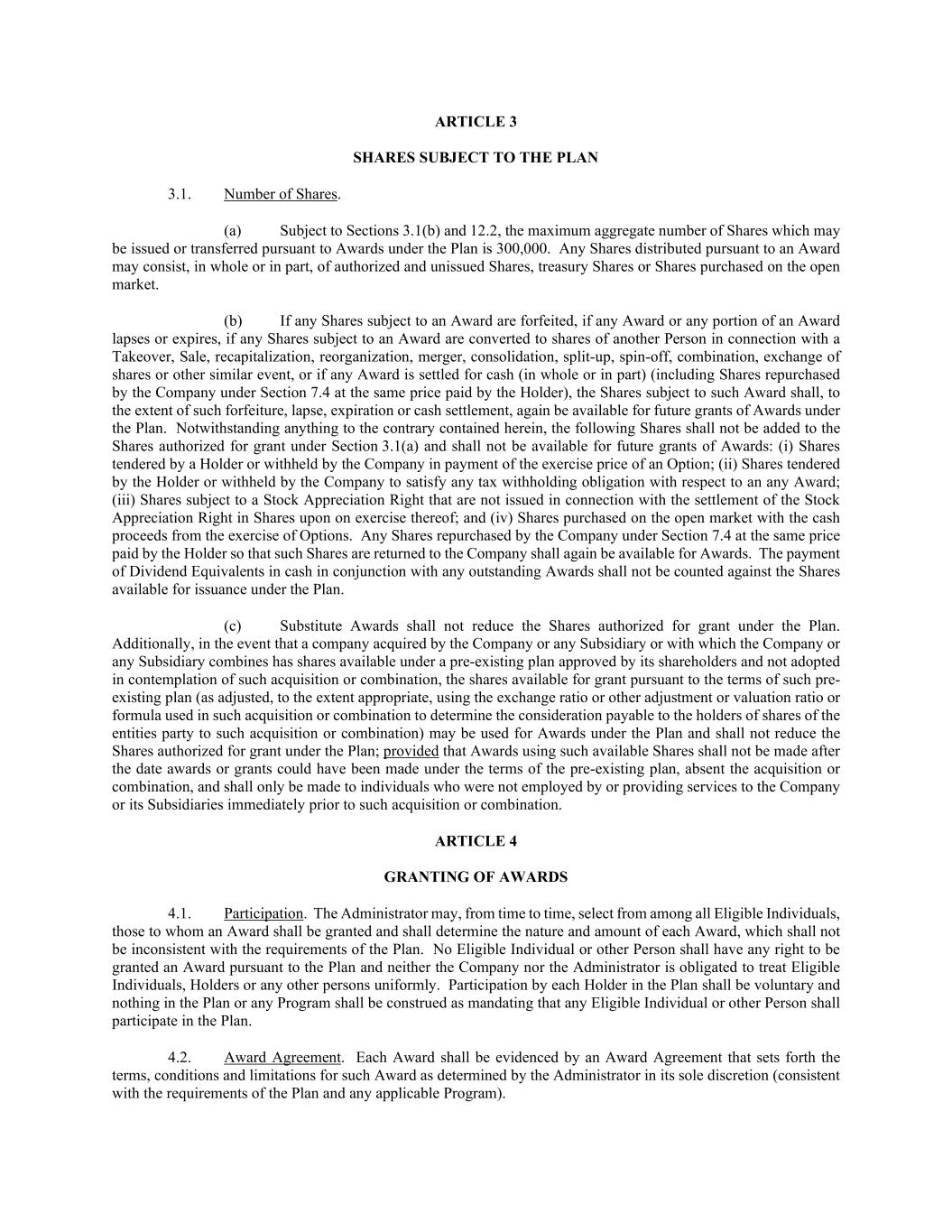 ARTICLE 3

SHARES SUBJECT TO THE PLAN

3.1. Number of Shares.

(a) Subject to Sections 3.1(b) and 12.2, the maximum aggregate number of Shares which may be issued or transferred pursuant to Awards under the Plan is 300,000. Any Shares distributed pursuant to an Award may consist, in whole or in part, of authorized and unissued Shares, treasury Shares or Shares purchased on the open market.

(b) If any Shares subject to an Award are forfeited, if any Award or any portion of an Award lapses or expires, if any Shares subject to an Award are converted to shares of another Person in connection with a Takeover, Sale, recapitalization, reorganization, merger, consolidation, split-up, spin-off, combination, exchange of shares or other similar event, or if any Award is settled for cash (in whole or in part) (including Shares repurchased by the Company under Section 7.4 at the same price paid by the Holder), the Shares subject to such Award shall, to the extent of such forfeiture, lapse, expiration or cash settlement, again be available for future grants of Awards under the Plan. Notwithstanding anything to the contrary contained herein, the following Shares shall not be added to the Shares authorized for grant under Section 3.1(a) and shall not be available for future grants of Awards: (i) Shares tendered by a Holder or withheld by the Company in payment of the exercise price of an Option; (ii) Shares tendered by the Holder or withheld by the Company to satisfy any tax withholding obligation with respect to an any Award; (iii) Shares subject to a Stock Appreciation Right that are not issued in connection with the settlement of the Stock Appreciation Right in Shares upon on exercise thereof; and (iv) Shares purchased on the open market with the cash proceeds from the exercise of Options. Any Shares repurchased by the Company under Section 7.4 at the same price paid by the Holder so that such Shares are returned to the Company shall again be available for Awards. The payment of Dividend Equivalents in cash in conjunction with any outstanding Awards shall not be counted against the Shares available for issuance under the Plan.

(c) Substitute Awards shall not reduce the Shares authorized for grant under the Plan. Additionally, in the event that a company acquired by the Company or any Subsidiary or with which the Company or any Subsidiary combines has shares available under a pre-existing plan approved by its shareholders and not adopted in contemplation of such acquisition or combination, the shares available for grant pursuant to the terms of such pre-existing plan (as adjusted, to the extent appropriate, using the exchange ratio or other adjustment or valuation ratio or formula used in such acquisition or combination to determine the consideration payable to the holders of shares of the entities party to such acquisition or combination) may be used for Awards under the Plan and shall not reduce the Shares authorized for grant under the Plan; provided that Awards using such available Shares shall not be made after the date awards or grants could have been made under the terms of the pre-existing plan, absent the acquisition or combination, and shall only be made to individuals who were not employed by or providing services to the Company or its Subsidiaries immediately prior to such acquisition or combination.

ARTICLE 4

GRANTING OF AWARDS

4.1. Participation. The Administrator may, from time to time, select from among all Eligible Individuals, those to whom an Award shall be granted and shall determine the nature and amount of each Award, which shall not be inconsistent with the requirements of the Plan. No Eligible Individual or other Person shall have any right to be granted an Award pursuant to the Plan and neither the Company nor the Administrator is obligated to treat Eligible Individuals, Holders or any other persons uniformly. Participation by each Holder in the Plan shall be voluntary and nothing in the Plan or any Program shall be construed as mandating that any Eligible Individual or other Person shall participate in the Plan.

4.2. Award Agreement. Each Award shall be evidenced by an Award Agreement that sets forth the terms, conditions and limitations for such Award as determined by the Administrator in its sole discretion (consistent with the requirements of the Plan and any applicable Program).